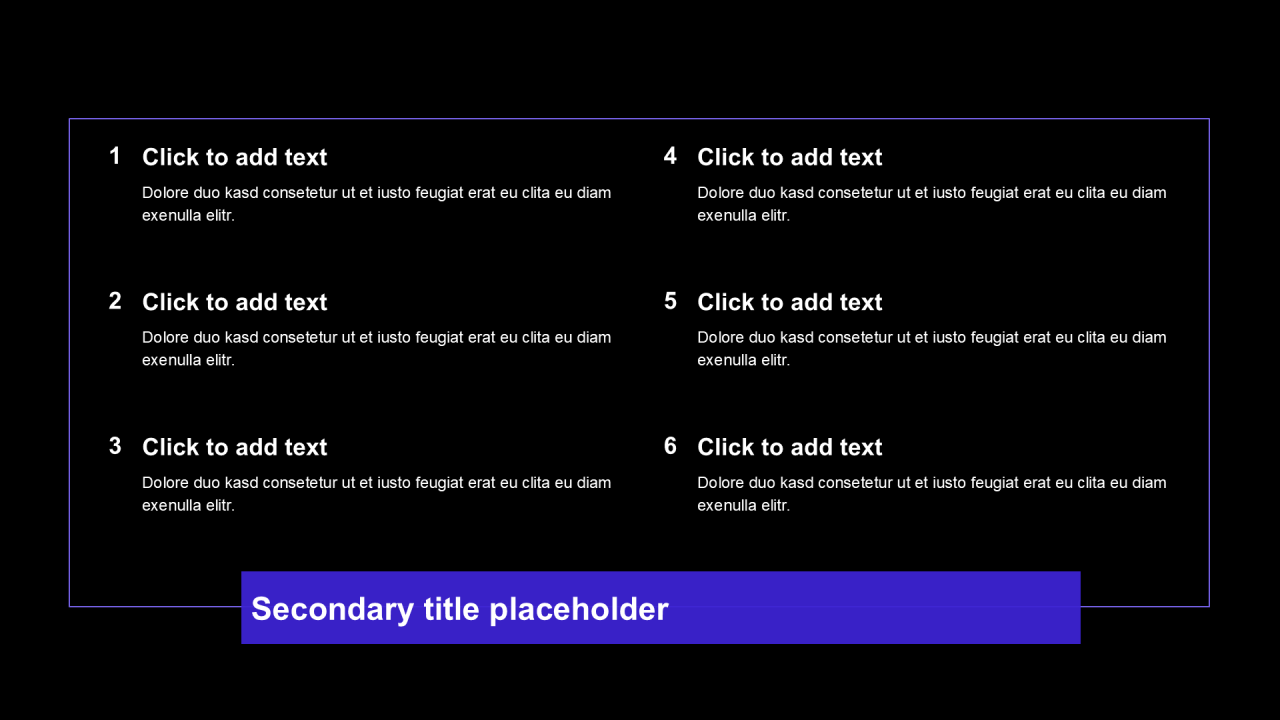 1 Click to add text

Dolore duo kasd consetetur ut et iusto feugiat erat eu clita eu diam exenulla elitr.

2 Click to add text

Dolore duo kasd consetetur ut et iusto feugiat erat eu clita eu diam exenulla elitr.

3 Click to add text

Dolore duo kasd consetetur ut et iusto feugiat erat eu clita eu diam exenulla elitr.

4 Click to add text

Dolore duo kasd consetetur ut et iusto feugiat erat eu clita eu diam exenulla elitr.

5 Click to add text

Dolore duo kasd consetetur ut et iusto feugiat erat eu clita eu diam exenulla elitr.

6 Click to add text

Dolore duo kasd consetetur ut et iusto feugiat erat eu clita eu diam exenulla elitr.

Secondary title placeholder